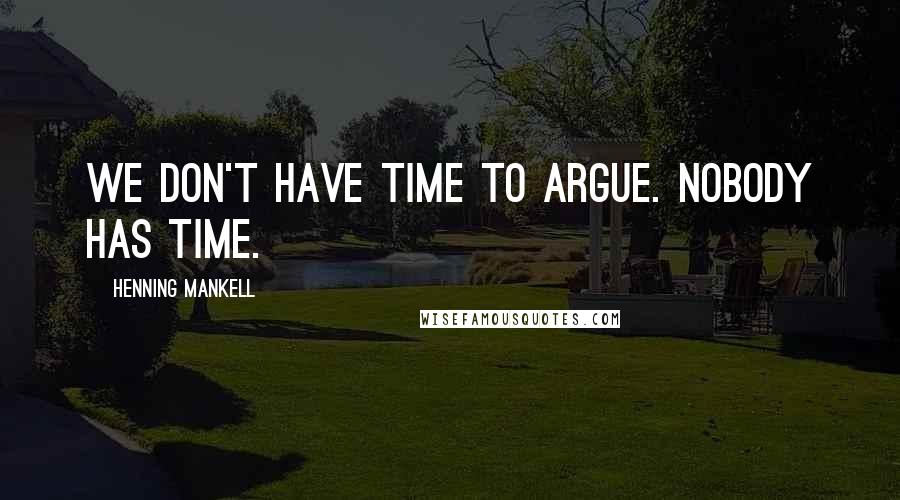 WE DON'T HAVE TIME TO ARGUE. NOBODY HAS TIME.

HENNING MANKELL

WISEFAMOUSQUOTES.COM